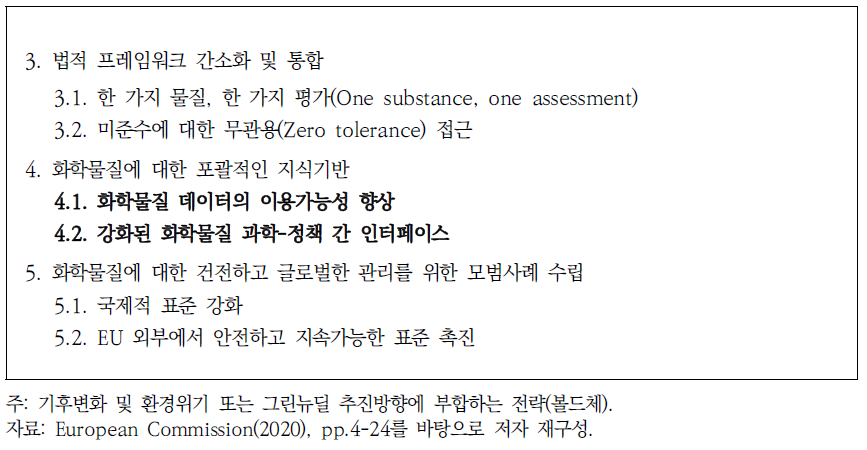 3. 법적 프레임워크 간소화 및 통합

3.1. 한 가지 물질, 한 가지 평가(One substance, one assessment)

3.2. 미준수에 대한 무관용(Zero tolerance) 접근

4. 화학물질에 대한 포괄적인 지식기반

4.1. 화학물질 데이터의 이용가능성 향상

4.2. 강화된 화학물질 과학-정책 간 인터페이스

5. 화학물질에 대한 건전하고 글로벌한 관리를 위한 모범사례 수립

5.1. 국제적 표준 강화

5.2. EU 외부에서 안전하고 지속가능한 표준 촉진

주: 기후변화 및 환경위기 또는 그린뉴딜 추진방향에 부합하는 전략(볼드체).
자료: European Commission(2020), pp.4-24를 바탕으로 저자 재구성.